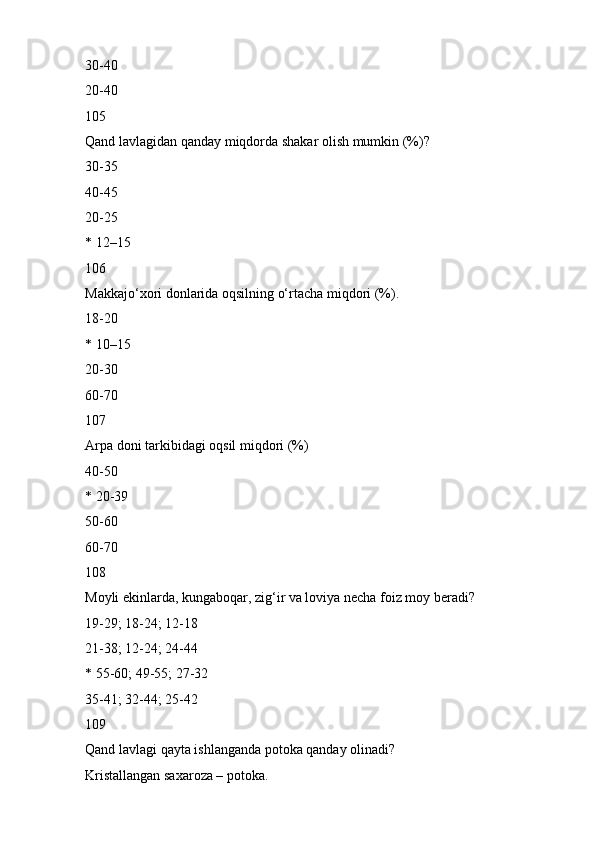 30-40

20-40

105

Qand lavlagidan qanday miqdorda shakar olish mumkin (%)?

30-35

40-45

20-25

* 12–15

106

Makkajo'xori donlarida oqsilning o'rtacha miqdori (%).

18-20

* 10–15

20-30

60-70

107

Arpa doni tarkibidagi oqsil miqdori (%)

40-50

* 20-39

50-60

60-70

108

Moyli ekinlarda, kungaboqar, zig'ir va loviya necha foiz moy beradi?

19-29; 18-24; 12-18

21-38; 12-24; 24-44

* 55-60; 49-55; 27-32

35-41; 32-44; 25-42

109

Qand lavlagi qayta ishlanganda potoka qanday olinadi?

Kristallangan saxaroza – potoka.

Docx.uz